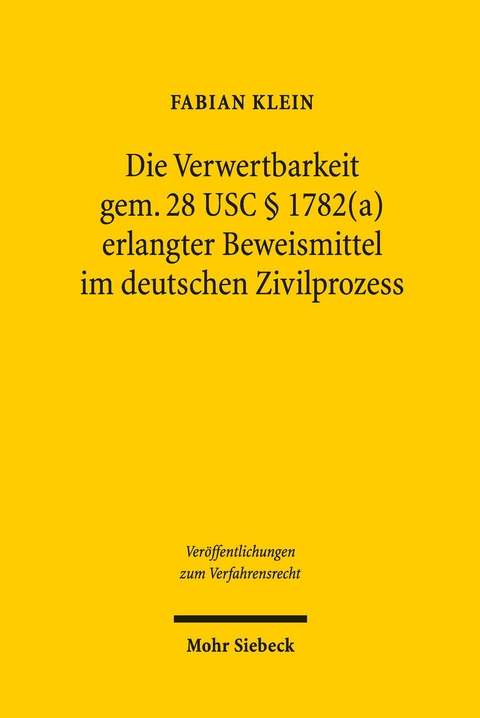 FABIAN KLEIN

Die Verwertbarkeit gem. 28 USC § 1782(a) erlangter Beweismittel im deutschen Zivilprozess

Veröffentlichungen zum Verfahrensrecht

Mohr Siebeck